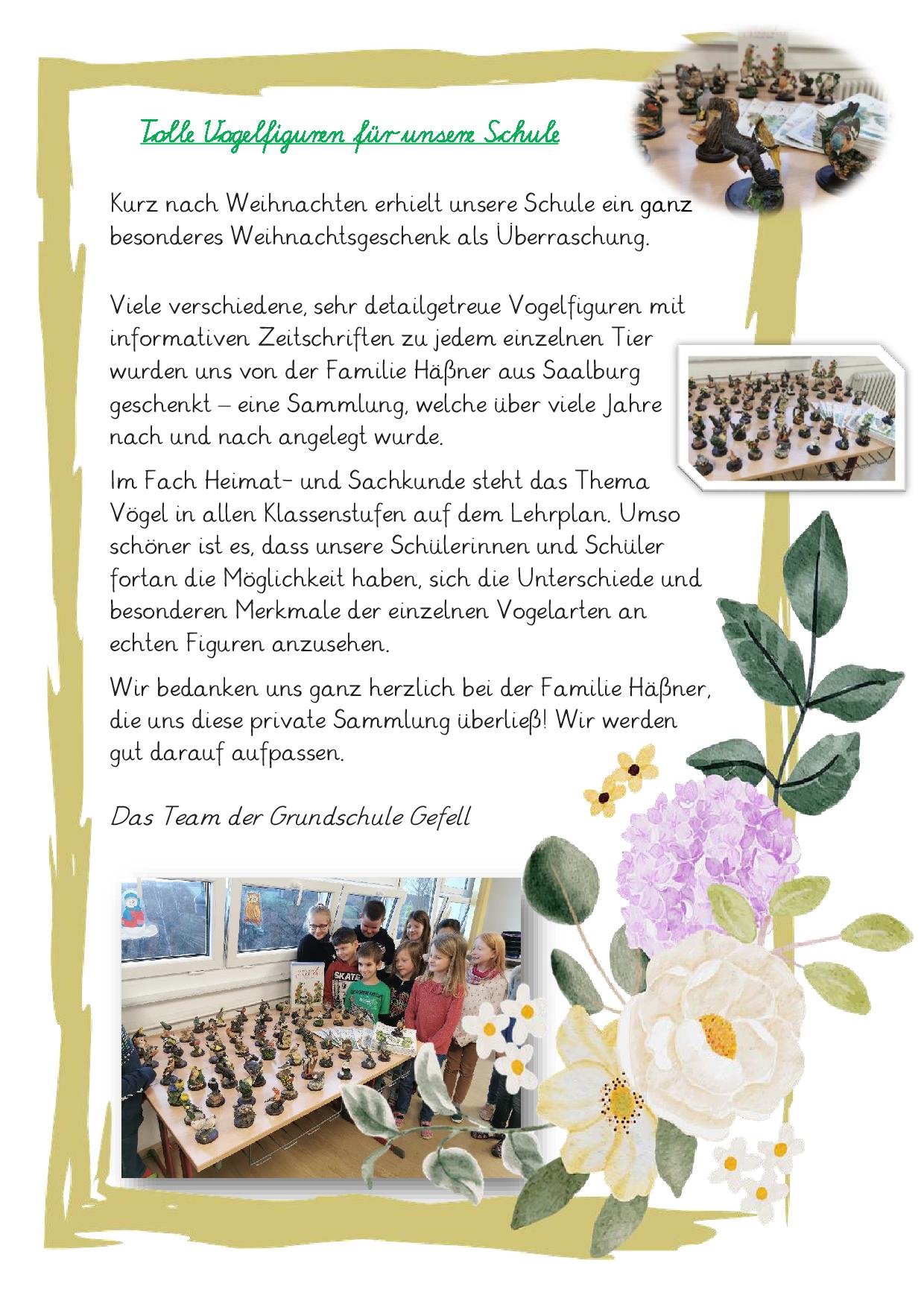 Tolle Vogelfiguren für unsere Schule

Kurz nach Weihnachten erhielt unsere Schule ein ganz besonderes Weihnachtsgeschenk als Überraschung.

Viele verschiedene, sehr detailgetreue Vogelfiguren mit informativen Zeitschriften zu jedem einzelnen Tier wurden uns von der Familie Häßner aus Saalburg geschenkt – eine Sammlung, welche über viele Jahre nach und nach angelegt wurde.

Im Fach Heimat- und Sachkunde steht das Thema Vögel in allen Klassenstufen auf dem Lehrplan. Umso schöner ist es, dass unsere Schülerinnen und Schüler fortan die Möglichkeit haben, sich die Unterschiede und besonderen Merkmale der einzelnen Vogelarten an echten Figuren anzusehen.

Wir bedanken uns ganz herzlich bei der Familie Häßner, die uns diese private Sammlung überließ! Wir werden gut darauf aufpassen.

Das Team der Grundschule Gefell

SKATE